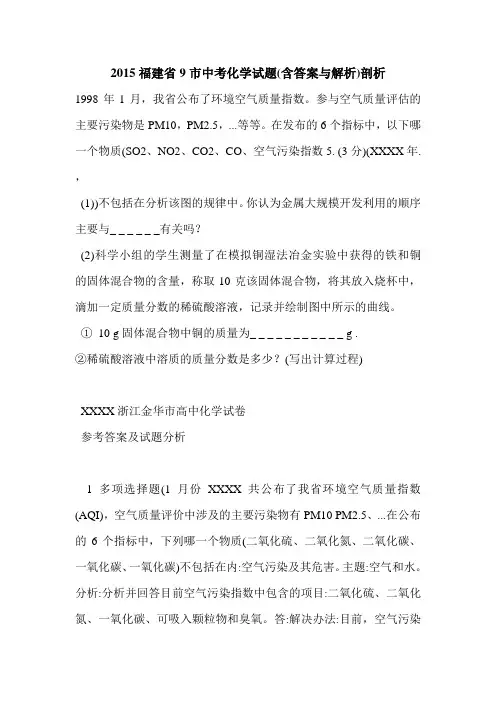 2015 福建省 9 市中考化学试题(含答案与解析)剖析

1998 年 1 月，我省公布了环境空气质量指数。参与空气质量评估的主要污染物是 PM10，PM2.5，...等等。在发布的 6 个指标中，以下哪一个物质(SO2、NO2、CO2、CO、空气污染指数 5. (3 分)(XXXX 年.
，

(1))不包括在分析该图的规律中。你认为金属大规模开发利用的顺序主要与______有关吗？

(2)科学小组的学生测量了在模拟铜湿法冶金实验中获得的铁和铜的固体混合物的含量，称取 10 克该固体混合物，将其放入烧杯中，滴加一定质量分数的稀硫酸溶液，记录并绘制图中所示的曲线。

① 10 g 固体混合物中铜的质量为___________g .

②稀硫酸溶液中溶质的质量分数是多少？(写出计算过程)

XXXX 浙江金华市高中化学试卷

参考答案及试题分析

1 多项选择题(1 月份 XXXX 共公布了我省环境空气质量指数(AQI)，空气质量评价中涉及的主要污染物有 PM10 PM2.5、...在公布的 6 个指标中，下列哪一个物质(二氧化硫、二氧化氮、二氧化碳、一氧化碳、一氧化碳)不包括在内:空气污染及其危害。主题:空气和水。分析:分析并回答目前空气污染指数中包含的项目:二氧化硫、二氧化氮、一氧化碳、可吸入颗粒物和臭氧。答:解决办法:目前，空气污染